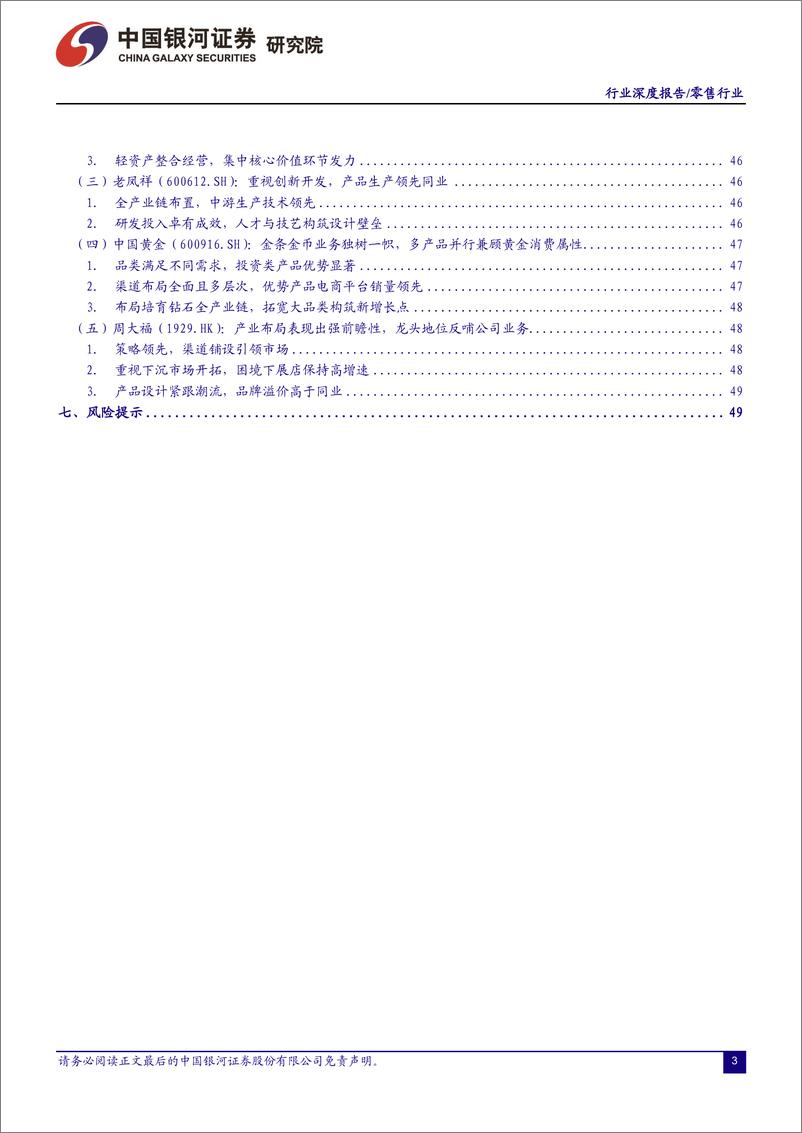 中国银河证券 研究院
CHINA GALAXY SECURITIES

行业深度报告/零售行业

3. 轻资产整合经营，集中核心价值环节发力 ........ 46
（三）老凤祥（600612.SH）：重视创新开发，产品生产领先同业 ........ 46
1. 全产业链布置，中游生产技术领先 ........ 46
2. 研发投入卓有成效，人才与技艺构筑设计壁垒 ........ 46
（四）中国黄金（600916.SH）：金条金币业务独树一帜，多产品并行兼顾黄金消费属性 ........ 47
1. 品类满足不同需求，投资类产品优势显著 ........ 47
2. 渠道布局全面且多层次，优势产品电商平台销量领先 ........ 47
3. 布局培育钻石全产业链，拓宽大品类构筑新增长点 ........ 48
（五）周大福（1929.HK）：产业布局表现出强前瞻性，龙头地位反哺公司业务 ........ 48
1. 策略领先，渠道铺设引领市场 ........ 48
2. 重视下沉市场开拓，困境下展店保持高增速 ........ 48
3. 产品设计紧跟潮流，品牌溢价高于同业 ........ 49
七、风险提示 ........ 49

请务必阅读正文最后的中国银河证券股份有限公司免责声明。

3